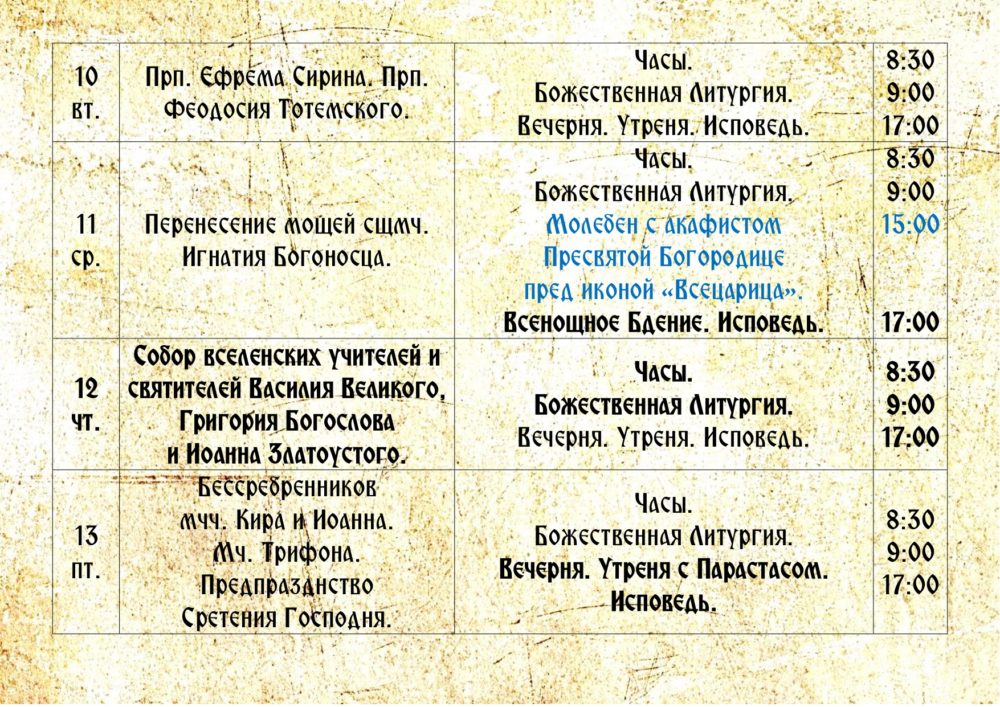 | 10 вт. | Прп. Ефрема Сирина. Прп. Феодосия Тотемского. | Часы. Божественная Литургия. Вечерня. Утреня. Исповедь. | 8:30 9:00 17:00 |
|---|---|---|---|
| 11 ср. | Перенесение мощей сщмч. Игнатия Богоносца. | Часы. Божественная Литургия. Молебен с акафистом Пресвятой Богородице пред иконой «Всецарица». Всенощное Бдение. Исповедь. | 8:30 9:00 15:00 17:00 |
| 12 чт. | Собор вселенских учителей и святителей Василия Великого, Григория Богослова и Иоанна Златоустого. | Часы. Божественная Литургия. Вечерня. Утреня. Исповедь. | 8:30 9:00 17:00 |
| 13 пт. | Бессребренников мчч. Кира и Иоанна. Мч. Трифона. Предпразднство Сретения Господня. | Часы. Божественная Литургия. Вечерня. Утреня с Парастасом. Исповедь. | 8:30 9:00 17:00 |